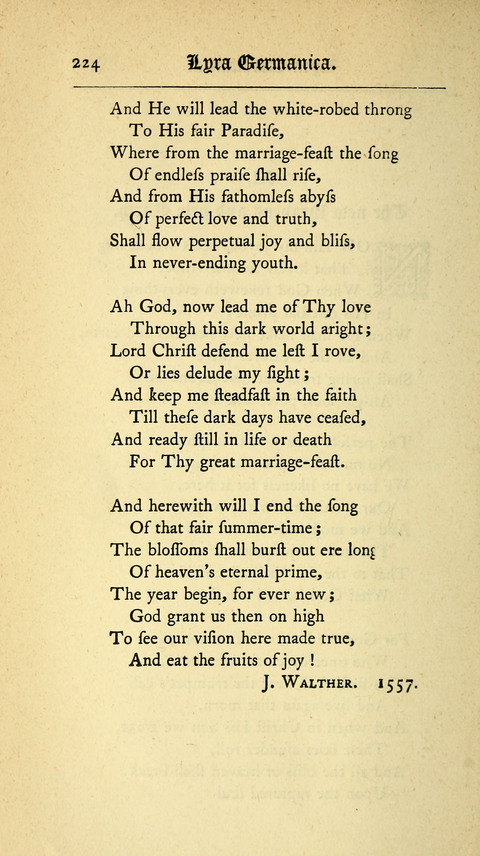 224 Lyra Germanica.

And He will lead the white-robed throng
To His fair Paradiſe,
Where from the marriage-feaſt the ſong
Of endleſs praiſe ſhall riſe,
And from His fathomleſs abyſs
Of perfect love and truth,
Shall flow perpetual joy and bliſs,
In never-ending youth.

Ah God, now lead me of Thy love
Through this dark world aright;
Lord Chriſt defend me leſt I rove,
Or lies delude my ſight;
And keep me ſteadfaſt in the faith
Till theſe dark days have ceaſed,
And ready ſtill in life or death
For Thy great marriage-feaſt.

And herewith will I end the ſong
Of that fair ſummer-time;
The bloſſoms ſhall burſt out ere long
Of heaven's eternal prime,
The year begin, for ever new;
God grant us then on high
To ſee our viſion here made true,
And eat the fruits of joy!

J. Walther. 1557.